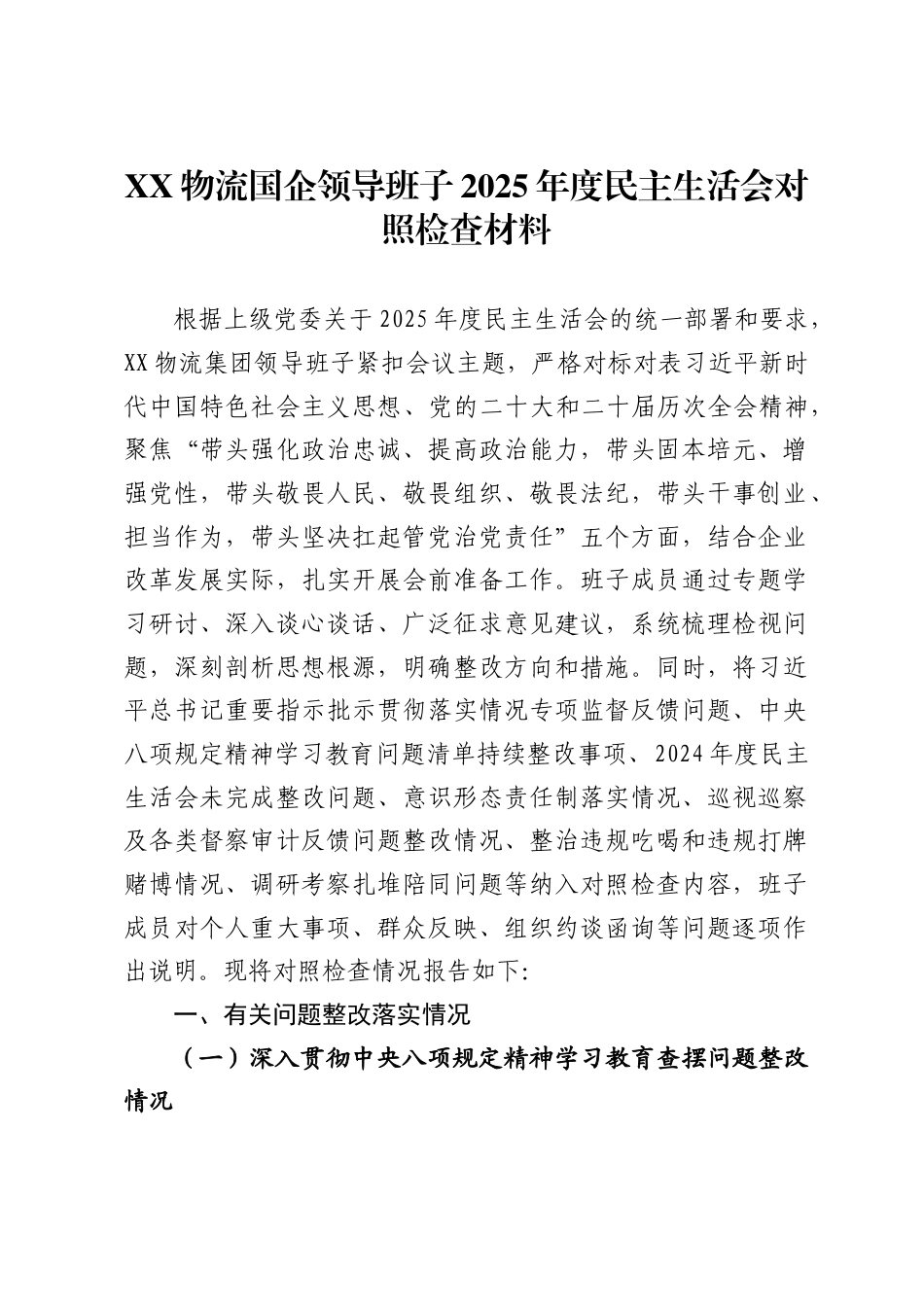 XX 物流国企领导班子 2025 年度民主生活会对照检查材料

根据上级党委关于 2025 年度民主生活会的统一部署和要求，XX 物流集团领导班子紧扣会议主题，严格对标对表习近平新时代中国特色社会主义思想、党的二十大和二十届历次全会精神，聚焦“带头强化政治忠诚、提高政治能力，带头固本培元、增强党性，带头敬畏人民、敬畏组织、敬畏法纪，带头干事创业、担当作为，带头坚决扛起管党治党责任”五个方面，结合企业改革发展实际，扎实开展会前准备工作。班子成员通过专题学习研讨、深入谈心谈话、广泛征求意见建议，系统梳理检视问题，深刻剖析思想根源，明确整改方向和措施。同时，将习近平总书记重要指示批示贯彻落实情况专项监督反馈问题、中央八项规定精神学习教育问题清单持续整改事项、2024 年度民主生活会未完成整改问题、意识形态责任制落实情况、巡视巡察及各类督察审计反馈问题整改情况、整治违规吃喝和违规打牌赌博情况、调研考察扎堆陪同问题等纳入对照检查内容，班子成员对个人重大事项、群众反映、组织约谈函询等问题逐项作出说明。现将对照检查情况报告如下:

一、有关问题整改落实情况

（一）深入贯彻中央八项规定精神学习教育查摆问题整改情况